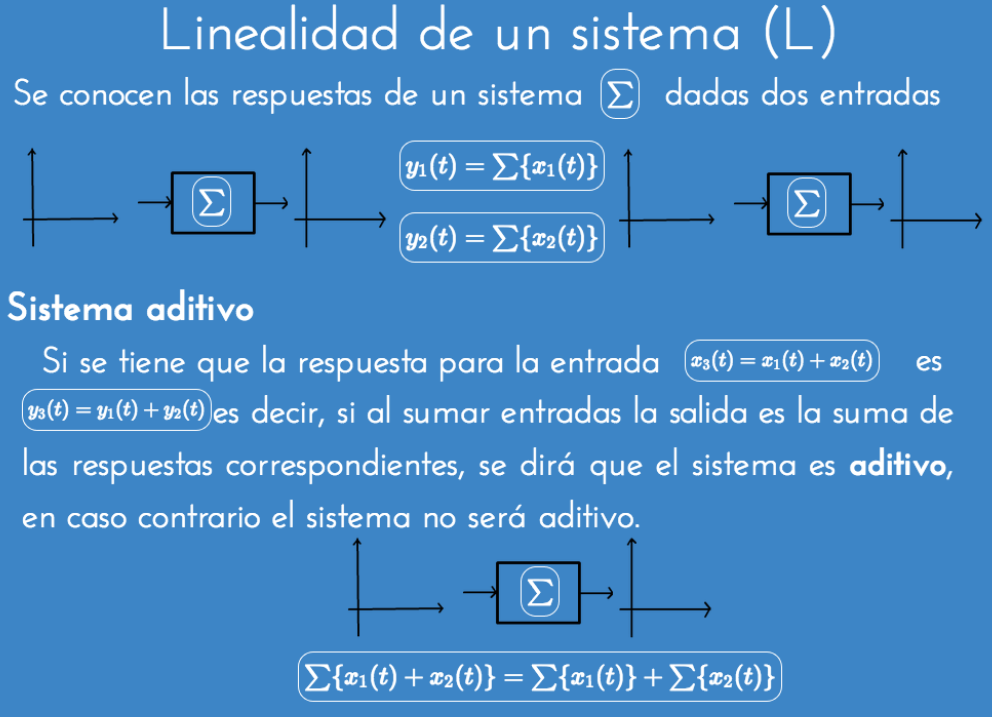 Linealidad de un sistema (L)

Se conocen las respuestas de un sistema $\sum$ dadas dos entradas

$\sum$

$y_1(t) = \sum\{x_1(t)\}$

$y_2(t) = \sum\{x_2(t)\}$

$\sum$

Sistema aditivo

Si se tiene que la respuesta para la entrada $x_3(t) = x_1(t) + x_2(t)$ es $y_3(t) = y_1(t) + y_2(t)$ es decir, si al sumar entradas la salida es la suma de las respuestas correspondientes, se dirá que el sistema es aditivo, en caso contrario el sistema no será aditivo.

$\sum$

$\sum\{x_1(t) + x_2(t)\} = \sum\{x_1(t)\} + \sum\{x_2(t)\}$